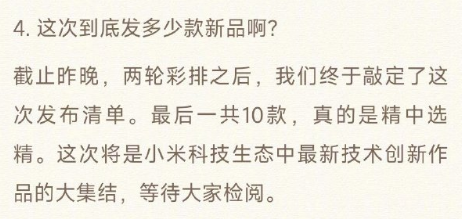 4. 这次到底发多少款新品啊?

截止昨晚，两轮彩排之后，我们终于敲定了这次发布清单。最后一共10款，真的是精中选精。这次将是小米科技生态中最新技术创新作品的大集结，等待大家检阅。